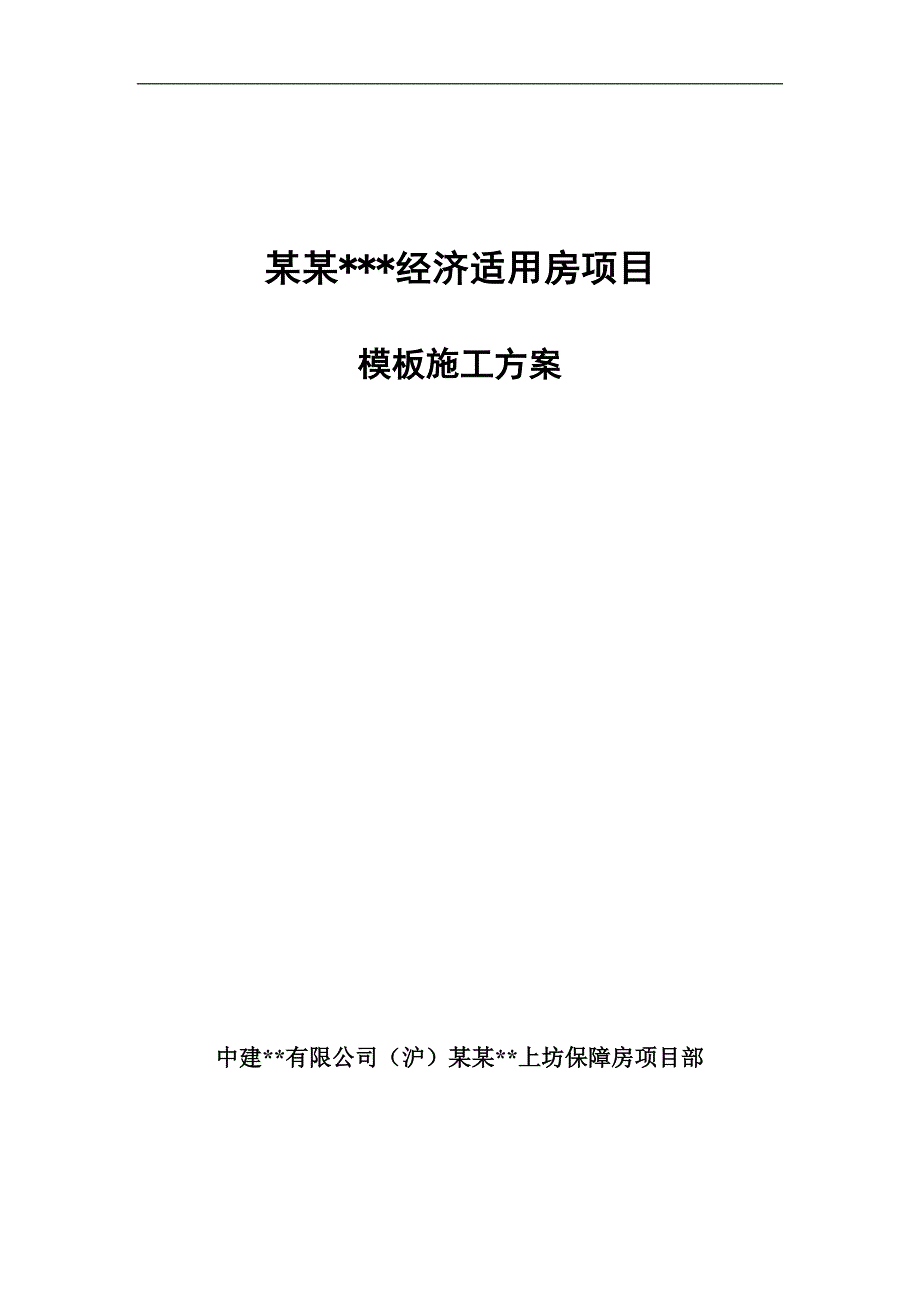 某某***经济适用房项目

模板施工方案

中建**有限公司（沪）某某**上坊保障房项目部